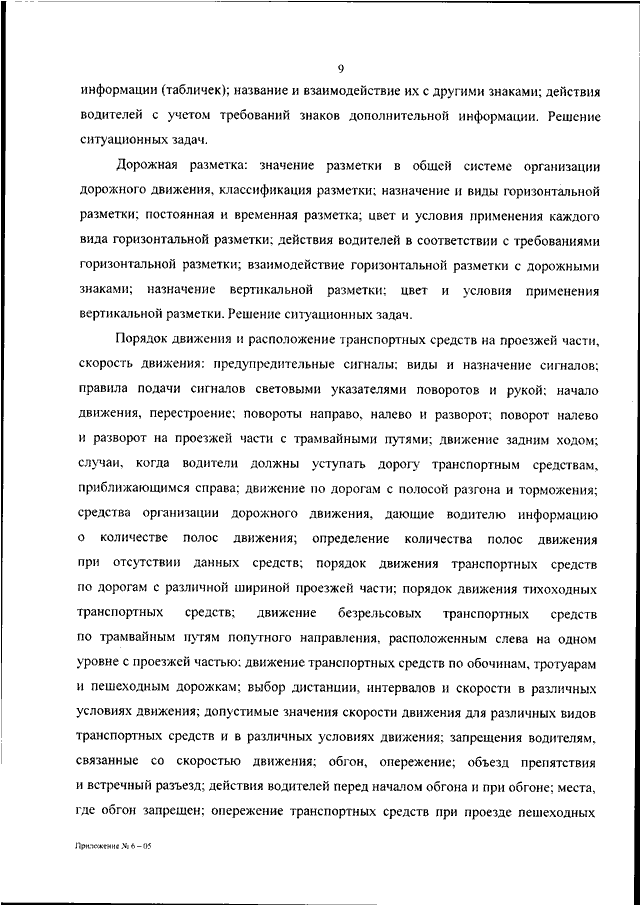 9

информации (табличек); название и взаимодействие их с другими знаками; действия водителей с учетом требований знаков дополнительной информации. Решение ситуационных задач.

Дорожная разметка: значение разметки в общей системе организации дорожного движения, классификация разметки; назначение и виды горизонтальной разметки; постоянная и временная разметка; цвет и условия применения каждого вида горизонтальной разметки; действия водителей в соответствии с требованиями горизонтальной разметки; взаимодействие горизонтальной разметки с дорожными знаками; назначение вертикальной разметки; цвет и условия применения вертикальной разметки. Решение ситуационных задач.

Порядок движения и расположение транспортных средств на проезжей части, скорость движения: предупредительные сигналы; виды и назначение сигналов; правила подачи сигналов световыми указателями поворотов и рукой; начало движения, перестроение; повороты направо, налево и разворот; поворот налево и разворот на проезжей части с трамвайными путями; движение задним ходом; случаи, когда водители должны уступать дорогу транспортным средствам, приближающимся справа; движение по дорогам с полосой разгона и торможения; средства организации дорожного движения, дающие водителю информацию о количестве полос движения; определение количества полос движения при отсутствии данных средств; порядок движения транспортных средств по дорогам с различной шириной проезжей части; порядок движения тихоходных транспортных средств; движение безрельсовых транспортных средств по трамвайным путям попутного направления, расположенным слева на одном уровне с проезжей частью; движение транспортных средств по обочинам, тротуарам и пешеходным дорожкам; выбор дистанции, интервалов и скорости в различных условиях движения; допустимые значения скорости движения для различных видов транспортных средств и в различных условиях движения; запрещения водителям, связанные со скоростью движения; обгон, опережение; объезд препятствия и встречный разъезд; действия водителей перед началом обгона и при обгоне; места, где обгон запрещен; опережение транспортных средств при проезде пешеходных

Приложение № 6 – 05